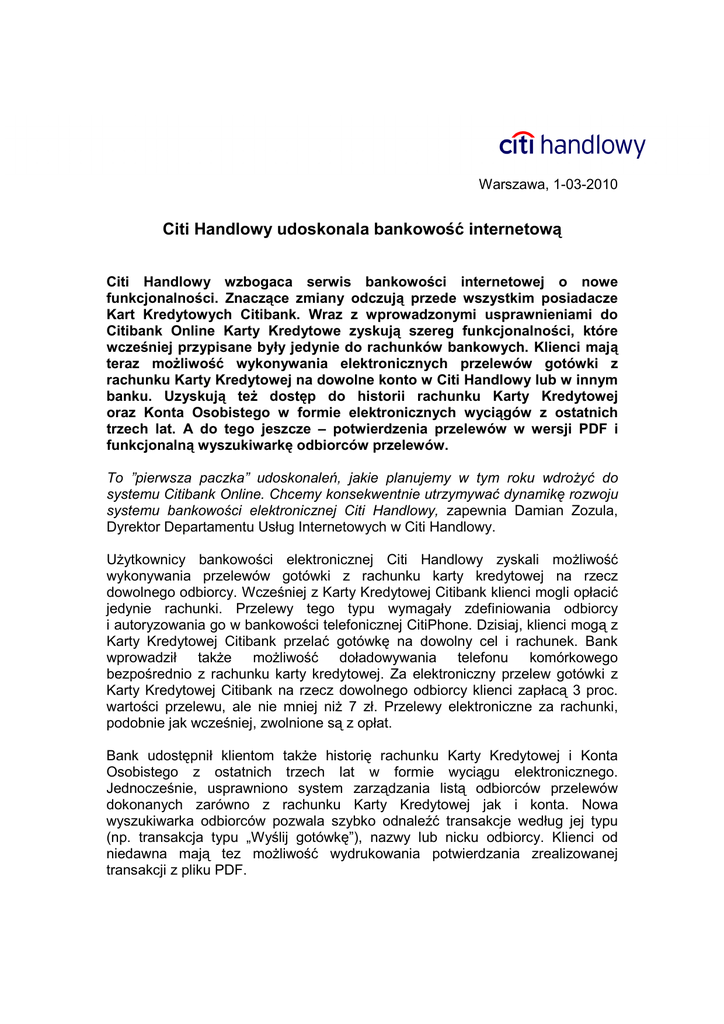 citi handlowy

Warszawa, 1-03-2010

Citi Handlowy udoskonala bankowość internetową

Citi Handlowy wzbogaca serwis bankowości internetowej o nowe funkcjonalności. Znaczące zmiany odczują przede wszystkim posiadacze Kart Kredytowych Citibank. Wraz z wprowadzonymi usprawnieniami do Citibank Online Karty Kredytowe zyskują szereg funkcjonalności, które wcześniej przypisane były jedynie do rachunków bankowych. Klienci mają teraz możliwość wykonywania elektronicznych przelewów gotówki z rachunku Karty Kredytowej na dowolne konto w Citi Handlowy lub w innym banku. Uzyskują też dostęp do historii rachunku Karty Kredytowej oraz Konta Osobistego w formie elektronicznych wyciągów z ostatnich trzech lat. A do tego jeszcze – potwierdzenia przelewów w wersji PDF i funkcjonalną wyszukiwarkę odbiorców przelewów.

To "pierwsza paczka" udoskonaleń, jakie planujemy w tym roku wdrożyć do systemu Citibank Online. Chcemy konsekwentnie utrzymywać dynamikę rozwoju systemu bankowości elektronicznej Citi Handlowy, zapewnia Damian Zozula, Dyrektor Departamentu Usług Internetowych w Citi Handlowy.

Użytkownicy bankowości elektronicznej Citi Handlowy zyskali możliwość wykonywania przelewów gotówki z rachunku karty kredytowej na rzecz dowolnego odbiorcy. Wcześniej z Karty Kredytowej Citibank klienci mogli opłacić jedynie rachunki. Przelewy tego typu wymagały zdefiniowania odbiorcy i autoryzowania go w bankowości telefonicznej CitiPhone. Dzisiaj, klienci mogą z Karty Kredytowej Citibank przelać gotówkę na dowolny cel i rachunek. Bank wprowadził także możliwość doładowywania telefonu komórkowego bezpośrednio z rachunku karty kredytowej. Za elektroniczny przelew gotówki z Karty Kredytowej Citibank na rzecz dowolnego odbiorcy klienci zapłacą 3 proc. wartości przelewu, ale nie mniej niż 7 zł. Przelewy elektroniczne za rachunki, podobnie jak wcześniej, zwolnione są z opłat.

Bank udostępnił klientom także historię rachunku Karty Kredytowej i Konta Osobistego z ostatnich trzech lat w formie wyciągu elektronicznego. Jednocześnie, usprawniono system zarządzania listą odbiorców przelewów dokonanych zarówno z rachunku Karty Kredytowej jak i konta. Nowa wyszukiwarka odbiorców pozwala szybko odnaleźć transakcje według jej typu (np. transakcja typu „Wyślij gotówkę"), nazwy lub nicku odbiorcy. Klienci od niedawna mają tez możliwość wydrukowania potwierdzania zrealizowanej transakcji z pliku PDF.